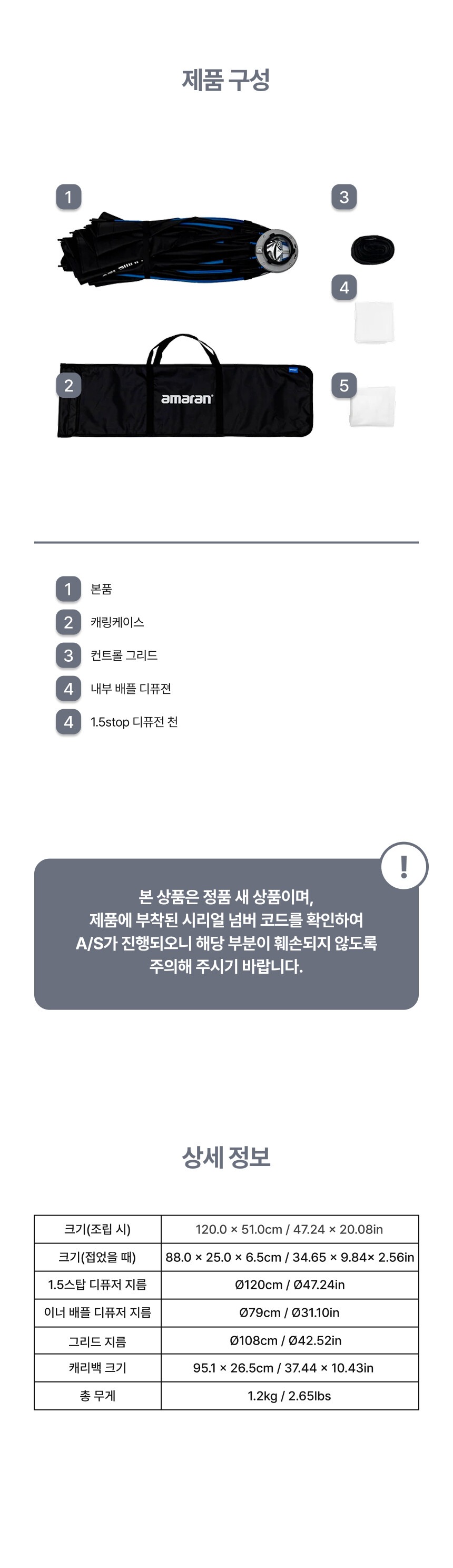 제품 구성

1

3

4

2

amaran

5

1 본품
2 캐링케이스
3 컨트롤 그리드
4 내부 배플 디퓨젼
4 1.5stop 디퓨전 천

!

본 상품은 정품 새 상품이며,
제품에 부착된 시리얼 넘버 코드를 확인하여
A/S가 진행되오니 해당 부분이 훼손되지 않도록
주의해 주시기 바랍니다.

상세 정보

| 크기(조립 시) | 120.0 × 51.0cm / 47.24 × 20.08in |
|---|---|
| 크기(접었을 때) | 88.0 × 25.0 × 6.5cm / 34.65 × 9.84× 2.56in |
| 1.5스탑 디퓨저 지름 | Ø120cm / Ø47.24in |
| 이너 배플 디퓨저 지름 | Ø79cm / Ø31.10in |
| 그리드 지름 | Ø108cm / Ø42.52in |
| 캐리백 크기 | 95.1 × 26.5cm / 37.44 × 10.43in |
| 총 무게 | 1.2kg / 2.65lbs |